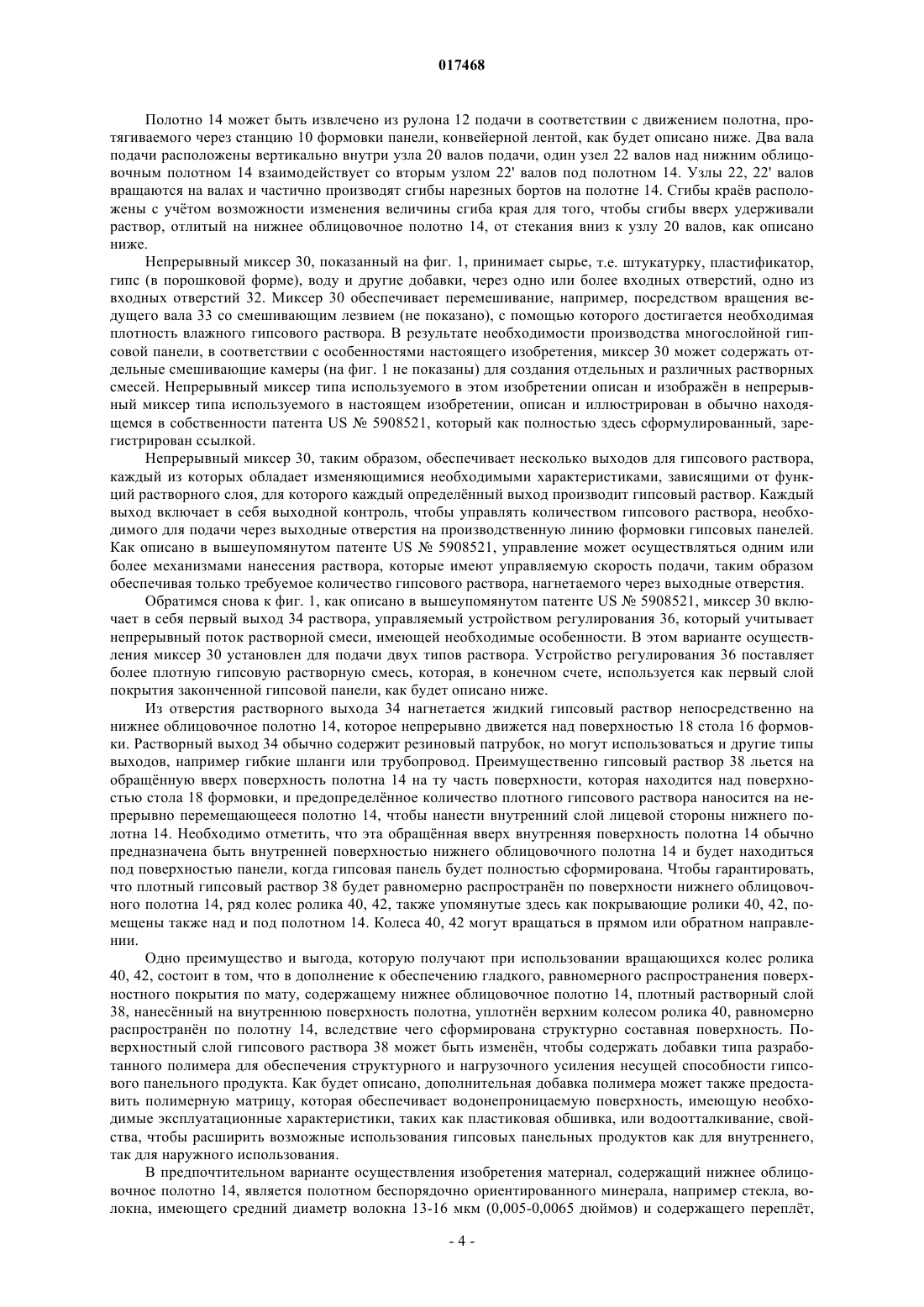 017468

Полотно 14 может быть извлечено из рулона 12 подачи в соответствии с движением полотна, протягиваемого через станцию 10 формовки панели, конвейерной лентой, как будет описано ниже. Два вала подачи расположены вертикально внутри узла 20 валов подачи, один узел 22 валов над нижним облицовочным полотном 14 взаимодействует со вторым узлом 22' валов под полотном 14. Узлы 22, 22' валов вращаются на валах и частично производят сгибы нарезных бортов на полотне 14. Сгибы краёв расположены с учётом возможности изменения величины сгиба края для того, чтобы сгибы вверх удерживали раствор, отлитый на нижнее облицовочное полотно 14, от стекания вниз к узлу 20 валов, как описано ниже.

Непрерывный миксер 30, показанный на фиг. 1, принимает сырье, т.е. штукатурку, пластификатор, гипс (в порошковой форме), воду и другие добавки, через одно или более входных отверстий, одно из входных отверстий 32. Миксер 30 обеспечивает перемешивание, например, посредством вращения ведущего вала 33 со смешивающим лезвием (не показано), с помощью которого достигается необходимая плотность влажного гипсового раствора. В результате необходимости производства многослойной гипсовой панели, в соответствии с особенностями настоящего изобретения, миксер 30 может содержать отдельные смешивающие камеры (на фиг. 1 не показаны) для создания отдельных и различных растворных смесей. Непрерывный миксер типа используемого в этом изобретении описан и изображён в непрерывный миксер типа используемого в настоящем изобретении, описан и иллюстрирован в обычно находящемся в собственности патента US № 5908521, который как полностью здесь сформулированный, зарегистрирован ссылкой.

Непрерывный миксер 30, таким образом, обеспечивает несколько выходов для гипсового раствора, каждый из которых обладает изменяющимися необходимыми характеристиками, зависящими от функций растворного слоя, для которого каждый определённый выход производит гипсовый раствор. Каждый выход включает в себя выходной контроль, чтобы управлять количеством гипсового раствора, необходимого для подачи через выходные отверстия на производственную линию формовки гипсовых панелей. Как описано в вышеупомянутом патенте US № 5908521, управление может осуществляться одним или более механизмами нанесения раствора, которые имеют управляемую скорость подачи, таким образом обеспечивая только требуемое количество гипсового раствора, нагнетаемого через выходные отверстия.

Обратимся снова к фиг. 1, как описано в вышеупомянутом патенте US № 5908521, миксер 30 включает в себя первый выход 34 раствора, управляемый устройством регулирования 36, который учитывает непрерывный поток растворной смеси, имеющей необходимые особенности. В этом варианте осуществления миксер 30 установлен для подачи двух типов раствора. Устройство регулирования 36 поставляет более плотную гипсовую растворную смесь, которая, в конечном счете, используется как первый слой покрытия законченной гипсовой панели, как будет описано ниже.

Из отверстия растворного выхода 34 нагнетается жидкий гипсовый раствор непосредственно на нижнее облицовочное полотно 14, которое непрерывно движется над поверхностью 18 стола 16 формовки. Растворный выход 34 обычно содержит резиновый патрубок, но могут использоваться и другие типы выходов, например гибкие шланги или трубопровод. Преимущественно гипсовый раствор 38 льется на обращённую вверх поверхность полотна 14 на ту часть поверхности, которая находится над поверхностью стола 18 формовки, и предопределённое количество плотного гипсового раствора наносится на непрерывно перемещающееся полотно 14, чтобы нанести внутренний слой лицевой стороны нижнего полотна 14. Необходимо отметить, что эта обращённая вверх внутренняя поверхность полотна 14 обычно предназначена быть внутренней поверхностью нижнего облицовочного полотна 14 и будет находиться под поверхностью панели, когда гипсовая панель будет полностью сформирована. Чтобы гарантировать, что плотный гипсовый раствор 38 будет равномерно распространён по поверхности нижнего облицовочного полотна 14, ряд колес ролика 40, 42, также упомянутые здесь как покрывающие ролики 40, 42, помещены также над и под полотном 14. Колеса 40, 42 могут вращаться в прямом или обратном направлении.

Одно преимущество и выгода, которую получают при использовании вращающихся колес ролика 40, 42, состоит в том, что в дополнение к обеспечению гладкого, равномерного распространения поверхностного покрытия по мату, содержащему нижнее облицовочное полотно 14, плотный растворный слой 38, нанесённый на внутреннюю поверхность полотна, уплотнён верхним колесом ролика 40, равномерно распространён по полотну 14, вследствие чего сформирована структурно составная поверхность. Поверхностный слой гипсового раствора 38 может быть изменён, чтобы содержать добавки типа разработанного полимера для обеспечения структурного и нагрузочного усиления несущей способности гипсового панельного продукта. Как будет описано, дополнительная добавка полимера может также предоставить полимерную матрицу, которая обеспечивает водонепроницаемую поверхность, имеющую необходимые эксплуатационные характеристики, таких как пластиковая обшивка, или водоотталкивание, свойства, чтобы расширить возможные использования гипсовых панельных продуктов как для внутреннего, так для наружного использования.

В предпочтительном варианте осуществления изобретения материал, содержащий нижнее облицовочное полотно 14, является полотном беспорядочно ориентированного минерала, например стекла, волокна, имеющего средний диаметр волокна 13-16 мкм (0,005-0,0065 дюймов) и содержащего переплёт,

- 4 -